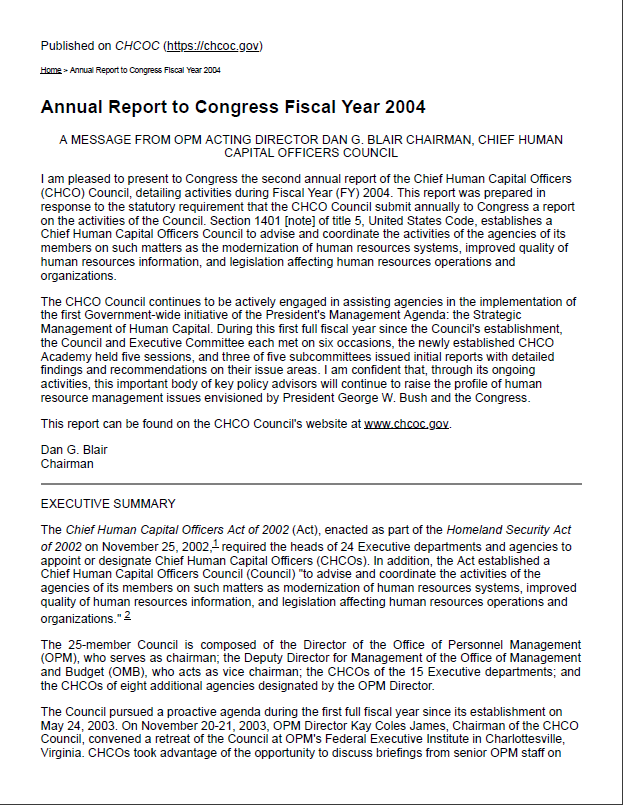 Published on CHCOC (https://chcoc.gov)

Home > Annual Report to Congress Fiscal Year 2004

Annual Report to Congress Fiscal Year 2004

A MESSAGE FROM OPM ACTING DIRECTOR DAN G. BLAIR CHAIRMAN, CHIEF HUMAN CAPITAL OFFICERS COUNCIL

I am pleased to present to Congress the second annual report of the Chief Human Capital Officers (CHCO) Council, detailing activities during Fiscal Year (FY) 2004. This report was prepared in response to the statutory requirement that the CHCO Council submit annually to Congress a report on the activities of the Council. Section 1401 [note] of title 5, United States Code, establishes a Chief Human Capital Officers Council to advise and coordinate the activities of the agencies of its members on such matters as the modernization of human resources systems, improved quality of human resources information, and legislation affecting human resources operations and organizations.

The CHCO Council continues to be actively engaged in assisting agencies in the implementation of the first Government-wide initiative of the President's Management Agenda: the Strategic Management of Human Capital. During this first full fiscal year since the Council's establishment, the Council and Executive Committee each met on six occasions, the newly established CHCO Academy held five sessions, and three of five subcommittees issued initial reports with detailed findings and recommendations on their issue areas. I am confident that, through its ongoing activities, this important body of key policy advisors will continue to raise the profile of human resource management issues envisioned by President George W. Bush and the Congress.

This report can be found on the CHCO Council's website at www.chcoc.gov.

Dan G. Blair
Chairman

EXECUTIVE SUMMARY

The Chief Human Capital Officers Act of 2002 (Act), enacted as part of the Homeland Security Act of 2002 on November 25, 2002,$^1$ required the heads of 24 Executive departments and agencies to appoint or designate Chief Human Capital Officers (CHCOs). In addition, the Act established a Chief Human Capital Officers Council (Council) "to advise and coordinate the activities of the agencies of its members on such matters as modernization of human resources systems, improved quality of human resources information, and legislation affecting human resources operations and organizations." $^2$

The 25-member Council is composed of the Director of the Office of Personnel Management (OPM), who serves as chairman; the Deputy Director for Management of the Office of Management and Budget (OMB), who acts as vice chairman; the CHCOs of the 15 Executive departments; and the CHCOs of eight additional agencies designated by the OPM Director.

The Council pursued a proactive agenda during the first full fiscal year since its establishment on May 24, 2003. On November 20-21, 2003, OPM Director Kay Coles James, Chairman of the CHCO Council, convened a retreat of the Council at OPM's Federal Executive Institute in Charlottesville, Virginia. CHCOs took advantage of the opportunity to discuss briefings from senior OPM staff on